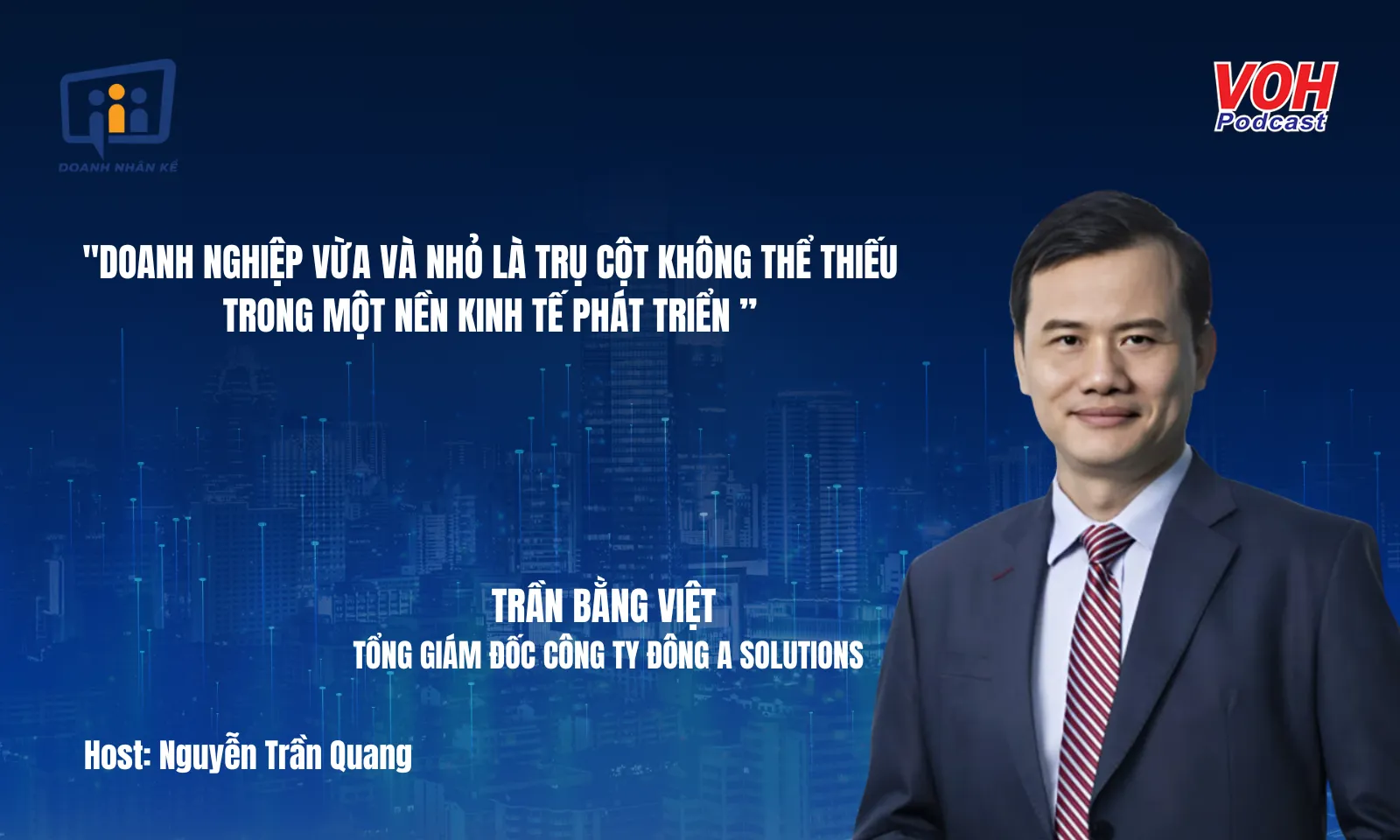 DOANH NHÂN KỂ

VOH Podcast

"DOANH NGHIỆP VỪA VÀ NHỎ LÀ TRỤ CỘT KHÔNG THỂ THIẾU TRONG MỘT NỀN KINH TẾ PHÁT TRIỂN "

TRẦN BẰNG VIỆT
TỔNG GIÁM ĐỐC CÔNG TY ĐÔNG A SOLUTIONS

Host: Nguyễn Trần Quang